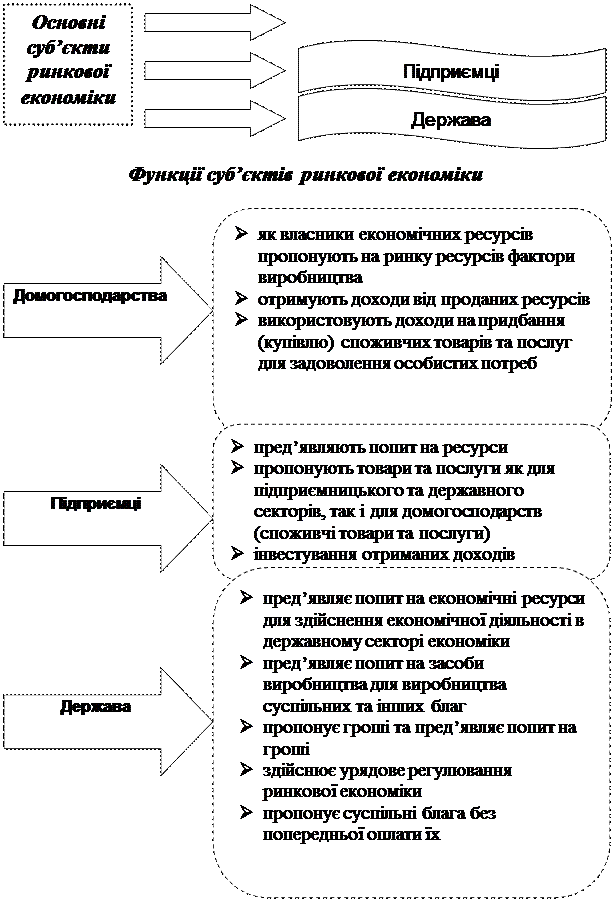 Основні суб'єкти ринкової економіки

Підприємці

Держава

Функції суб'єктів ринкової економіки

Домогосподарства

➢ як власники економічних ресурсів пропонують на ринку ресурсів фактори виробництва
➢ отримують доходи від проданих ресурсів
➢ використовують доходи на придбання (купівлю) споживчих товарів та послуг для задоволення особистих потреб

Підприємці

➢ пред'являють попит на ресурси
➢ пропонують товари та послуги як для підприємницького та державного секторів, так і для домогосподарств (споживчі товари та послуги)
➢ інвестування отриманих доходів

Держава

➢ пред'являє попит на економічні ресурси для здійснення економічної діяльності в державному секторі економіки
➢ пред'являє попит на засоби виробництва для виробництва суспільних та інших благ
➢ пропонує гроші та пред'являє попит на гроші
➢ здійснює урядове регулювання ринкової економіки
➢ пропонує суспільні блага без попередньої оплати їх